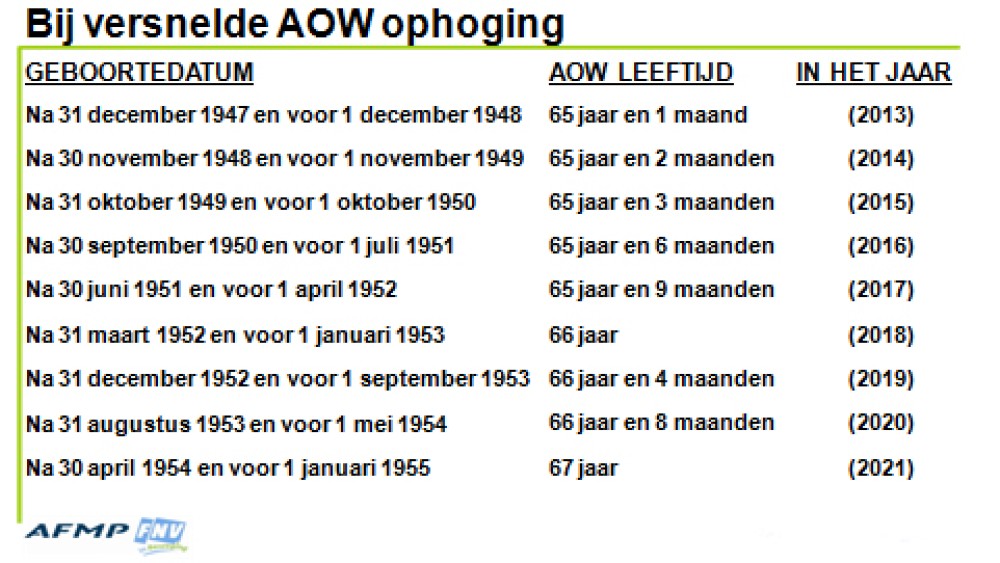 Bij versnelde AOW ophoging

| GEBOORTEDATUM | AOW LEEFTIJD | IN HET JAAR |
|---|---|---|
| Na 31 december 1947 en voor 1 december 1948 | 65 jaar en 1 maand | (2013) |
| Na 30 november 1948 en voor 1 november 1949 | 65 jaar en 2 maanden | (2014) |
| Na 31 oktober 1949 en voor 1 oktober 1950 | 65 jaar en 3 maanden | (2015) |
| Na 30 september 1950 en voor 1 juli 1951 | 65 jaar en 6 maanden | (2016) |
| Na 30 juni 1951 en voor 1 april 1952 | 65 jaar en 9 maanden | (2017) |
| Na 31 maart 1952 en voor 1 januari 1953 | 66 jaar | (2018) |
| Na 31 december 1952 en voor 1 september 1953 | 66 jaar en 4 maanden | (2019) |
| Na 31 augustus 1953 en voor 1 mei 1954 | 66 jaar en 8 maanden | (2020) |
| Na 30 april 1954 en voor 1 januari 1955 | 67 jaar | (2021) |

AFMP FNV